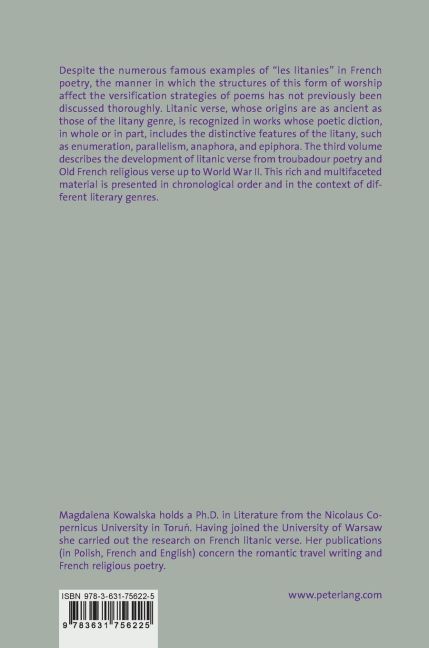 Despite the numerous famous examples of "les litanies" in French poetry, the manner in which the structures of this form of worship affect the versification strategies of poems has not previously been discussed thoroughly. Litanic verse, whose origins are as ancient as those of the litany genre, is recognized in works whose poetic diction, in whole or in part, includes the distinctive features of the litany, such as enumeration, parallelism, anaphora, and epiphora. The third volume describes the development of litanic verse from troubadour poetry and Old French religious verse up to World War II. This rich and multifaceted material is presented in chronological order and in the context of different literary genres.

Magdalena Kowalska holds a Ph.D. in Literature from the Nicolaus Copernicus University in Toruń. Having joined the University of Warsaw she carried out the research on French litanic verse. Her publications (in Polish, French and English) concern the romantic travel writing and French religious poetry.

ISBN 978-3-631-75622-5

9 783631 756225

www.peterlang.com